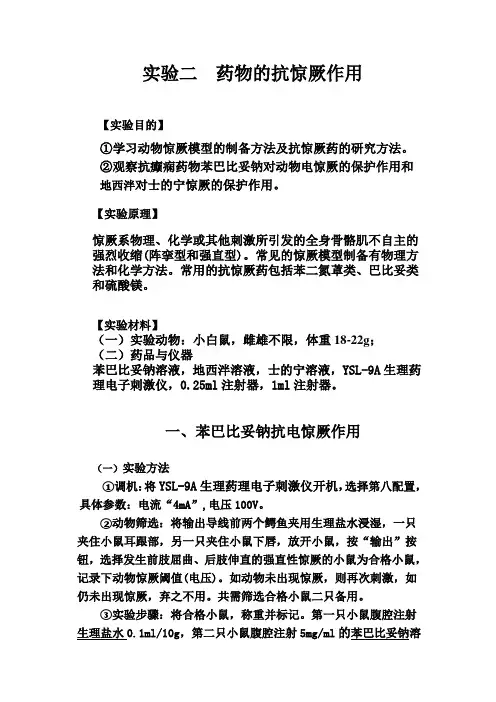 实验二　药物的抗惊厥作用

【实验目的】

①学习动物惊厥模型的制备方法及抗惊厥药的研究方法。

②观察抗癫痫药物苯巴比妥钠对动物电惊厥的保护作用和地西泮对士的宁惊厥的保护作用。

【实验原理】

惊厥系物理、化学或其他刺激所引发的全身骨骼肌不自主的强烈收缩(阵挛型和强直型)。常见的惊厥模型制备有物理方法和化学方法。常用的抗惊厥药包括苯二氮䓬类、巴比妥类和硫酸镁。

【实验材料】

（一）实验动物：小白鼠，雌雄不限，体重 18-22g；

（二）药品与仪器

苯巴比妥钠溶液，地西泮溶液，士的宁溶液，YSL-9A 生理药理电子刺激仪，0.25ml 注射器，1ml 注射器。

一、苯巴比妥钠抗电惊厥作用

（一）实验方法

①调机：将 YSL-9A 生理药理电子刺激仪开机，选择第八配置，具体参数：电流“4mA”，电压 100V。

②动物筛选：将输出导线前两个鳄鱼夹用生理盐水浸湿，一只夹住小鼠耳跟部，另一只夹住小鼠下唇，放开小鼠，按“输出”按钮，选择发生前肢屈曲、后肢伸直的强直性惊厥的小鼠为合格小鼠，记录下动物惊厥阈值(电压)。如动物未出现惊厥，则再次刺激，如仍未出现惊厥，弃之不用。共需筛选合格小鼠二只备用。

③实验步骤：将合格小鼠，称重并标记。第一只小鼠腹腔注射生理盐水 0.1ml/10g，第二只小鼠腹腔注射 5mg/ml 的苯巴比妥钠溶